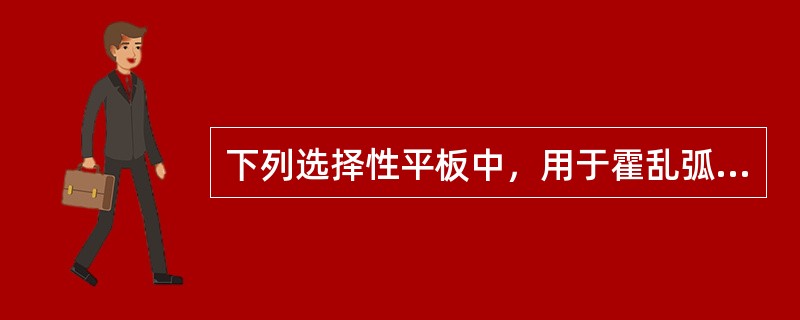 下列选择性平板中，用于霍乱弧...